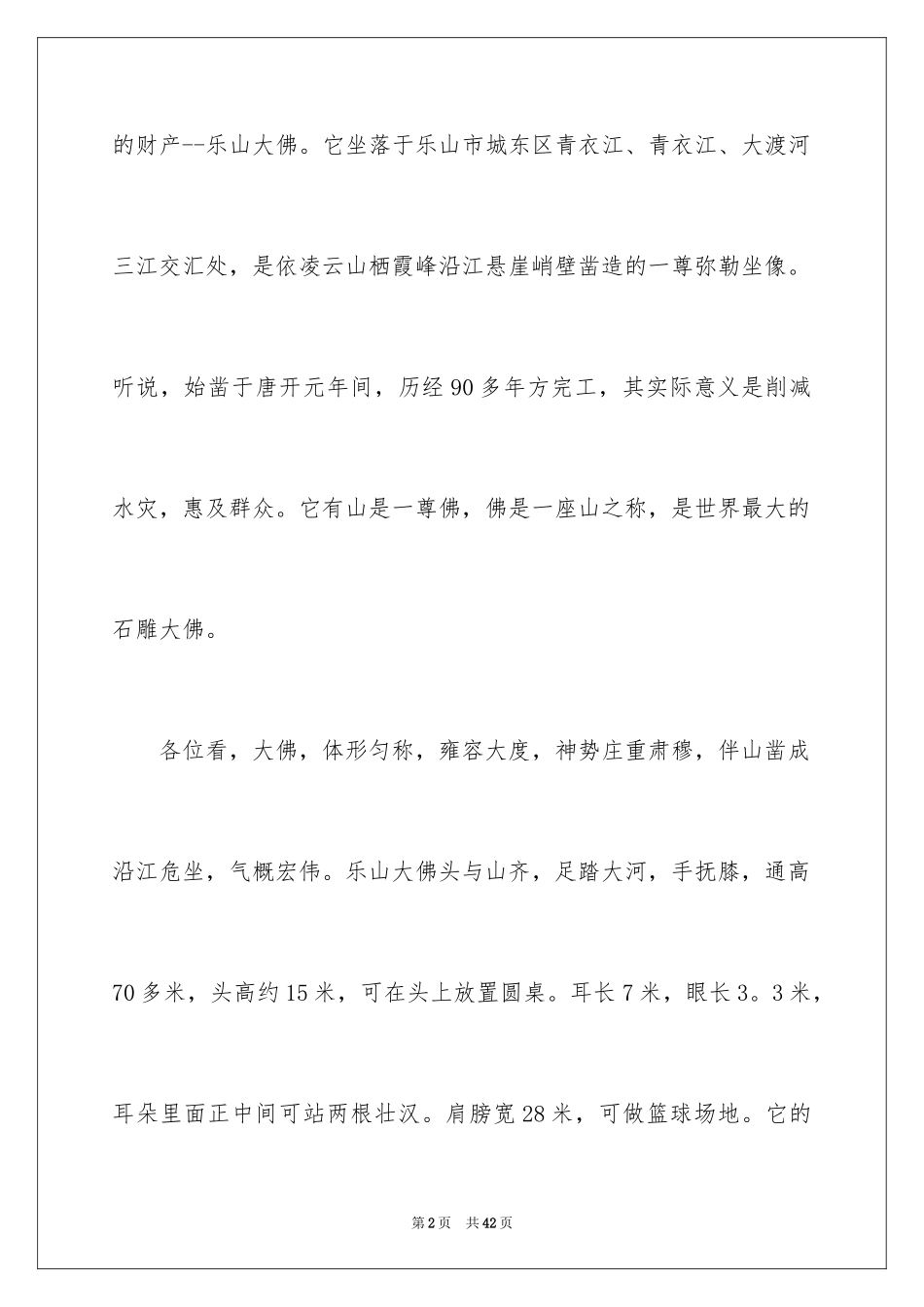 的财产--乐山大佛。它坐落于乐山市城东区青衣江、青衣江、大渡河三江交汇处，是依凌云山栖霞峰沿江悬崖峭壁凿造的一尊弥勒坐像。听说，始凿于唐开元年间，历经90多年方完工，其实际意义是削减水灾，惠及群众。它有山是一尊佛，佛是一座山之称，是世界最大的石雕大佛。

各位看，大佛，体形匀称，雍容大度，神势庄重肃穆，伴山凿成沿江危坐，气概宏伟。乐山大佛头与山齐，足踏大河，手抚膝，通高70多米，头高约15米，可在头上放置圆桌。耳长7米，眼长3。3米，耳朵里面正中间可站两根壮汉。肩膀宽28米，可做篮球场地。它的

第2页 共42页